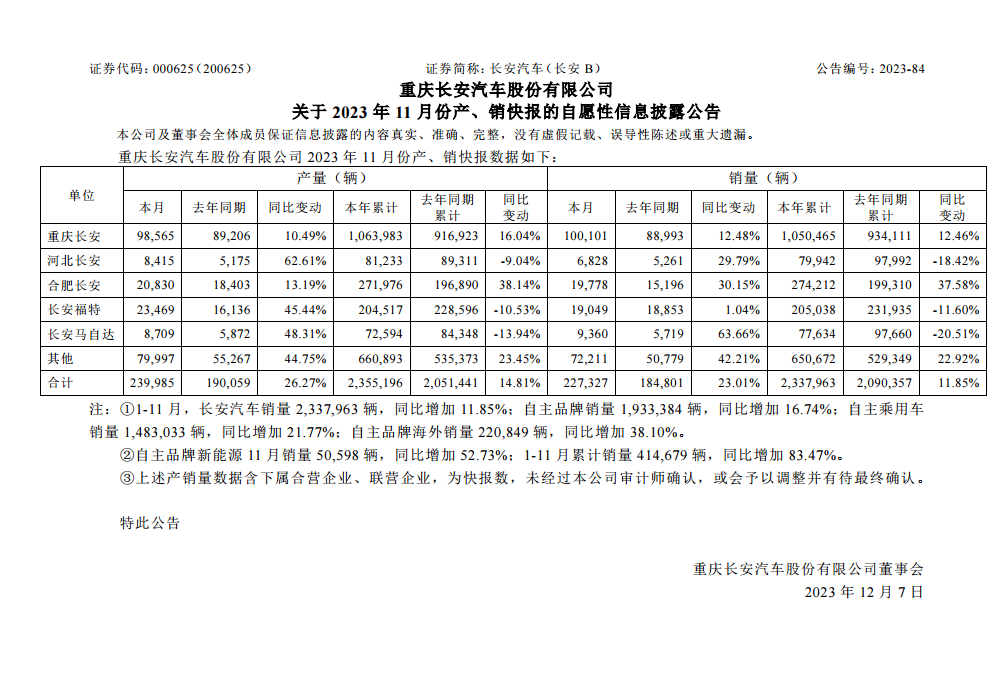 证券代码：000625（200625） 证券简称：长安汽车（长安B） 公告编号：2023-84

重庆长安汽车股份有限公司

关于2023年11月份产、销快报的自愿性信息披露公告

本公司及董事会全体成员保证信息披露的内容真实、准确、完整，没有虚假记载、误导性陈述或重大遗漏。

重庆长安汽车股份有限公司2023年11月份产、销快报数据如下：

| 单位 | 产量（辆） | | | | | | 销量（辆） | | | | | |
|---|---|---|---|---|---|---|---|---|---|---|---|---|
| | 本月 | 去年同期 | 同比变动 | 本年累计 | 去年同期累计 | 同比变动 | 本月 | 去年同期 | 同比变动 | 本年累计 | 去年同期累计 | 同比变动 |
| 重庆长安 | 98,565 | 89,206 | 10.49% | 1,063,983 | 916,923 | 16.04% | 100,101 | 88,993 | 12.48% | 1,050,465 | 934,111 | 12.46% |
| 河北长安 | 8,415 | 5,175 | 62.61% | 81,233 | 89,311 | -9.04% | 6,828 | 5,261 | 29.79% | 79,942 | 97,992 | -18.42% |
| 合肥长安 | 20,830 | 18,403 | 13.19% | 271,976 | 196,890 | 38.14% | 19,778 | 15,196 | 30.15% | 274,212 | 199,310 | 37.58% |
| 长安福特 | 23,469 | 16,136 | 45.44% | 204,517 | 228,596 | -10.53% | 19,049 | 18,853 | 1.04% | 205,038 | 231,935 | -11.60% |
| 长安马自达 | 8,709 | 5,872 | 48.31% | 72,594 | 84,348 | -13.94% | 9,360 | 5,719 | 63.66% | 77,634 | 97,660 | -20.51% |
| 其他 | 79,997 | 55,267 | 44.75% | 660,893 | 535,373 | 23.45% | 72,211 | 50,779 | 42.21% | 650,672 | 529,349 | 22.92% |
| 合计 | 239,985 | 190,059 | 26.27% | 2,355,196 | 2,051,441 | 14.81% | 227,327 | 184,801 | 23.01% | 2,337,963 | 2,090,357 | 11.85% |

注：①1-11月，长安汽车销量2,337,963辆，同比增加11.85%；自主品牌销量1,933,384辆，同比增加16.74%；自主乘用车销量1,483,033辆，同比增加21.77%；自主品牌海外销量220,849辆，同比增加38.10%。

②自主品牌新能源11月销量50,598辆，同比增加52.73%；1-11月累计销量414,679辆，同比增加83.47%。

③上述产销量数据含下属合营企业、联营企业，为快报数，未经过本公司审计师确认，或会予以调整并有待最终确认。

特此公告

重庆长安汽车股份有限公司董事会
2023年12月7日